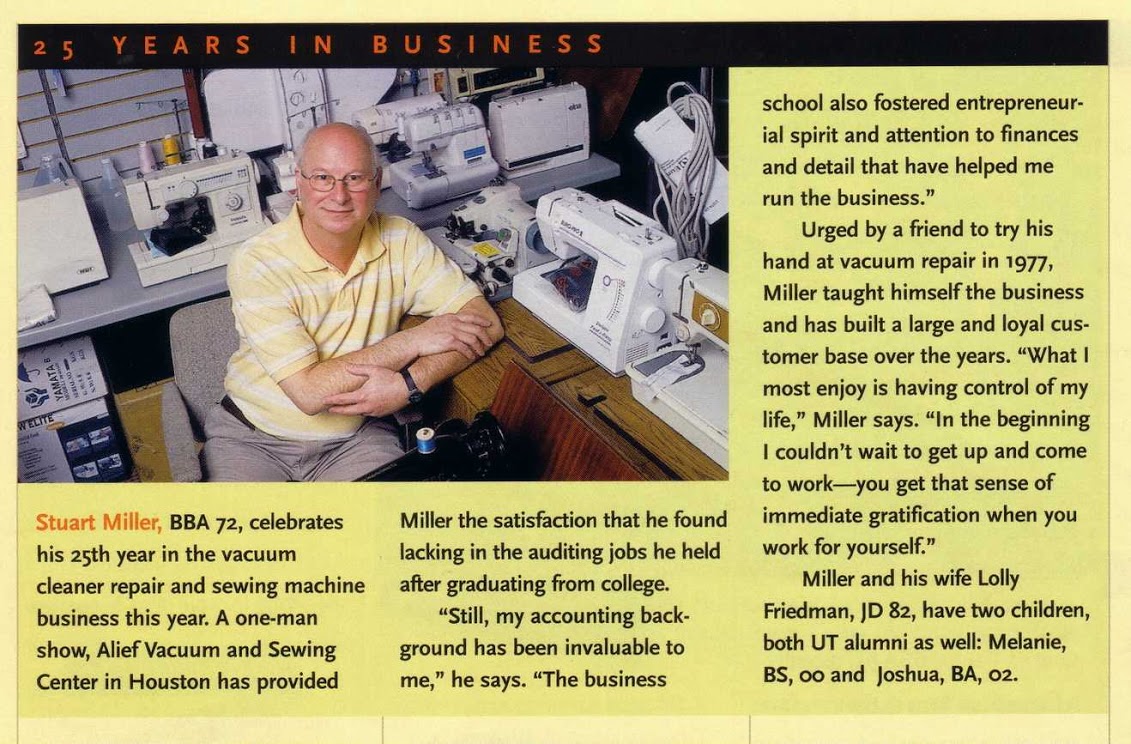 25 YEARS IN BUSINESS

Stuart Miller, BBA 72, celebrates his 25th year in the vacuum cleaner repair and sewing machine business this year. A one-man show, Alief Vacuum and Sewing Center in Houston has provided Miller the satisfaction that he found lacking in the auditing jobs he held after graduating from college.

"Still, my accounting background has been invaluable to me," he says. "The business school also fostered entrepreneurial spirit and attention to finances and detail that have helped me run the business."

Urged by a friend to try his hand at vacuum repair in 1977, Miller taught himself the business and has built a large and loyal customer base over the years. "What I most enjoy is having control of my life," Miller says. "In the beginning I couldn't wait to get up and come to work—you get that sense of immediate gratification when you work for yourself."

Miller and his wife Lolly Friedman, JD 82, have two children, both UT alumni as well: Melanie, BS, 00 and Joshua, BA, 02.